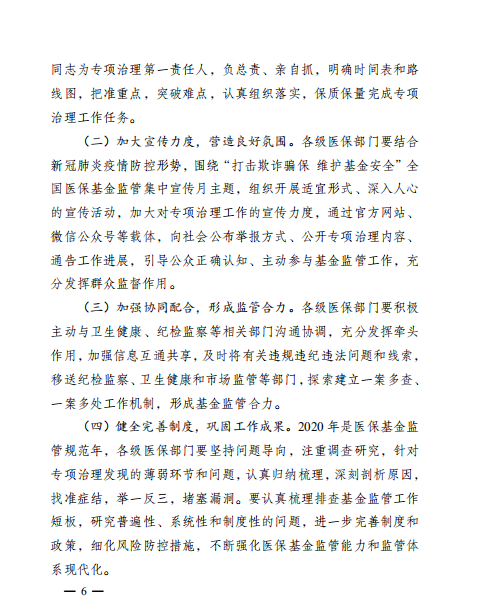 同志为专项治理第一责任人，负总责、亲自抓，明确时间表和路线图，把准重点，突破难点，认真组织落实，保质保量完成专项治理工作任务。

（二）加大宣传力度，营造良好氛围。各级医保部门要结合新冠肺炎疫情防控形势，围绕“打击欺诈骗保 维护基金安全”全国医保基金监管集中宣传月主题，组织开展适宜形式、深入人心的宣传活动，加大对专项治理工作的宣传力度，通过官方网站、微信公众号等载体，向社会公布举报方式、公开专项治理内容、通告工作进展，引导公众正确认知、主动参与基金监管工作，充分发挥群众监督作用。

（三）加强协同配合，形成监管合力。各级医保部门要积极主动与卫生健康、纪检监察等相关部门沟通协调，充分发挥牵头作用，加强信息互通共享，及时将有关违规违纪违法问题和线索，移送纪检监察、卫生健康和市场监管等部门，探索建立一案多查、一案多处工作机制，形成基金监管合力。

（四）健全完善制度，巩固工作成果。2020 年是医保基金监管规范年，各级医保部门要坚持问题导向，注重调查研究，针对专项治理发现的薄弱环节和问题，认真归纳梳理，深刻剖析原因，找准症结，举一反三，堵塞漏洞。要认真梳理排查基金监管工作短板，研究普遍性、系统性和制度性的问题，进一步完善制度和政策，细化风险防控措施，不断强化医保基金监管能力和监管体系现代化。

— 6 —